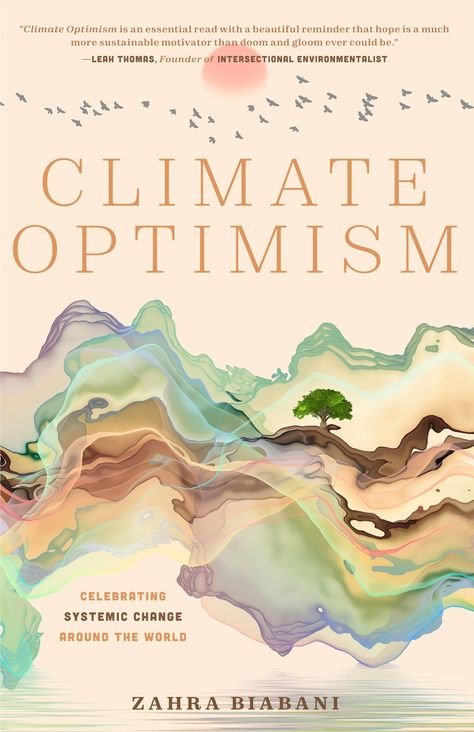 "Climate Optimism is an essential read with a beautiful reminder that hope is a much more sustainable motivator than doom and gloom ever could be."
—LEAH THOMAS, Founder of INTERSECTIONAL ENVIRONMENTALIST

CLIMATE OPTIMISM

CELEBRATING SYSTEMIC CHANGE AROUND THE WORLD

ZAHRA BIABANI